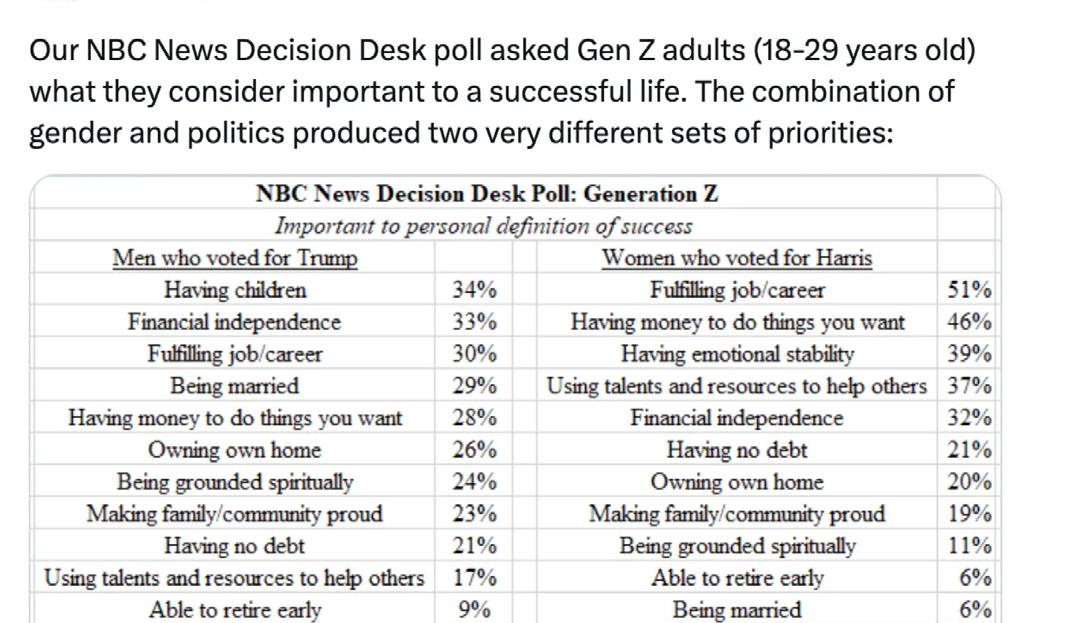 Our NBC News Decision Desk poll asked Gen Z adults (18-29 years old) what they consider important to a successful life. The combination of gender and politics produced two very different sets of priorities:

NBC News Decision Desk Poll: Generation Z

Important to personal definition of success

| Men who voted for Trump | | Women who voted for Harris | |
|---|---|---|---|
| Having children | 34% | Fulfilling job/career | 51% |
| Financial independence | 33% | Having money to do things you want | 46% |
| Fulfilling job/career | 30% | Having emotional stability | 39% |
| Being married | 29% | Using talents and resources to help others | 37% |
| Having money to do things you want | 28% | Financial independence | 32% |
| Owning own home | 26% | Having no debt | 21% |
| Being grounded spiritually | 24% | Owning own home | 20% |
| Making family/community proud | 23% | Making family/community proud | 19% |
| Having no debt | 21% | Being grounded spiritually | 11% |
| Using talents and resources to help others | 17% | Able to retire early | 6% |
| Able to retire early | 9% | Being married | 6% |